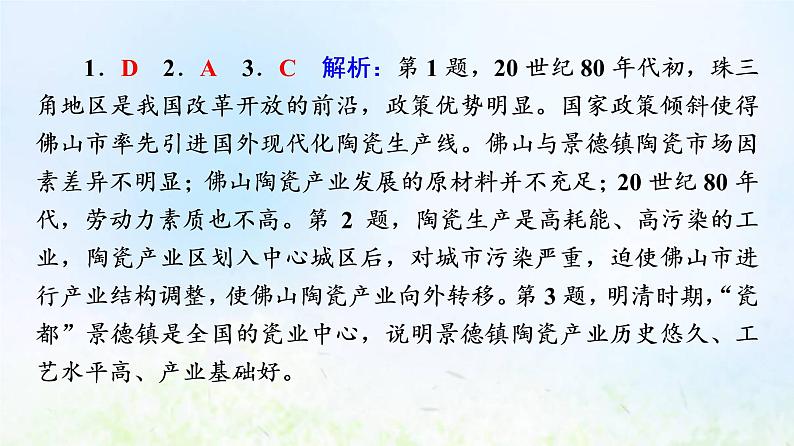 1．D　2．A　3．C　解析：第 1 题，20 世纪 80 年代初，珠三角地区是我国改革开放的前沿，政策优势明显。国家政策倾斜使得佛山市率先引进国外现代化陶瓷生产线。佛山与景德镇陶瓷市场因素差异不明显；佛山陶瓷产业发展的原材料并不充足；20 世纪 80 年代，劳动力素质也不高。第 2 题，陶瓷生产是高耗能、高污染的工业，陶瓷产业区划入中心城区后，对城市污染严重，迫使佛山市进行产业结构调整，使佛山陶瓷产业向外转移。第 3 题，明清时期，“瓷都”景德镇是全国的瓷业中心，说明景德镇陶瓷产业历史悠久、工艺水平高、产业基础好。